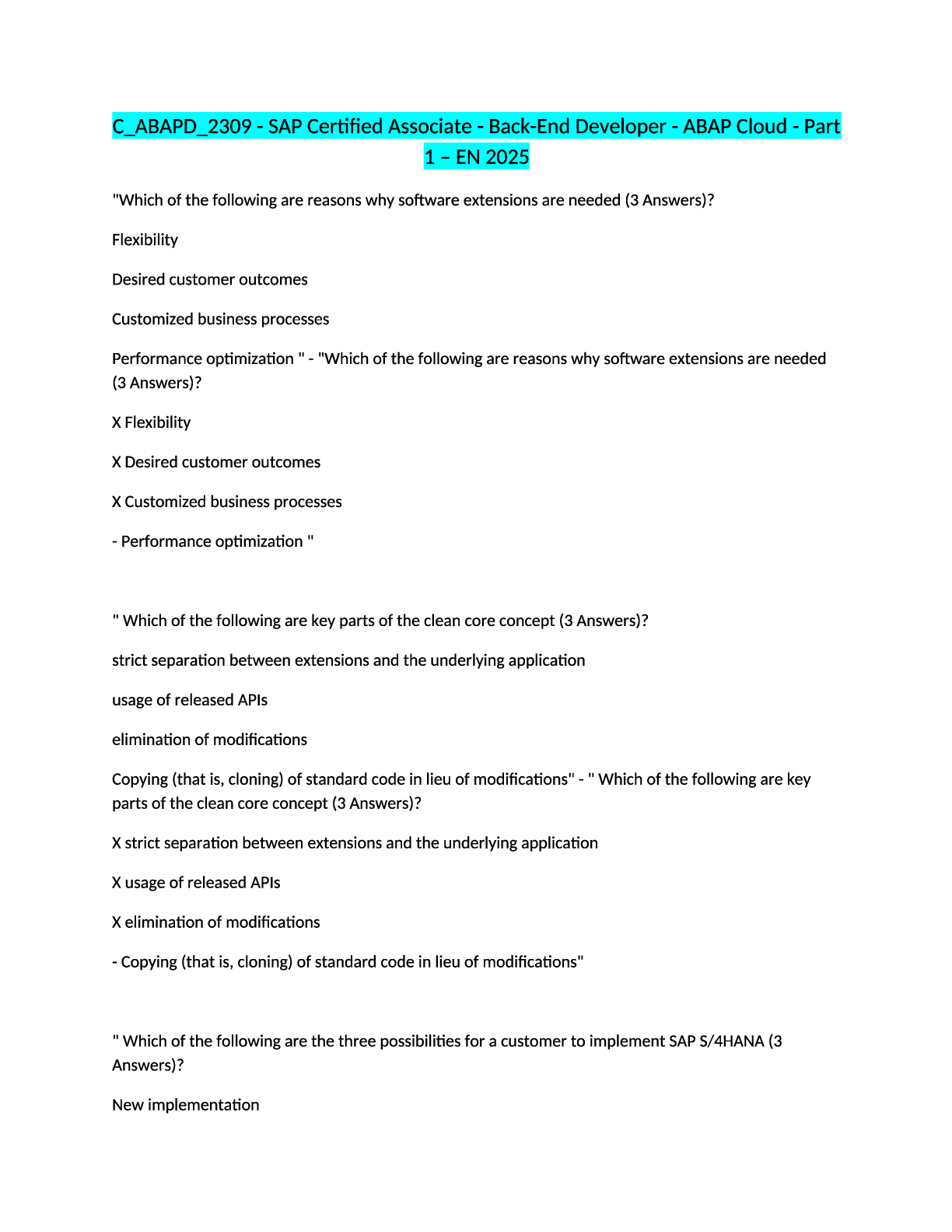 C_ABAPD_2309 - SAP Certified Associate - Back-End Developer - ABAP Cloud - Part 1 – EN 2025

"Which of the following are reasons why software extensions are needed (3 Answers)?

Flexibility

Desired customer outcomes

Customized business processes

Performance optimization " - "Which of the following are reasons why software extensions are needed (3 Answers)?

X Flexibility

X Desired customer outcomes

X Customized business processes

- Performance optimization "

" Which of the following are key parts of the clean core concept (3 Answers)?

strict separation between extensions and the underlying application

usage of released APIs

elimination of modifications

Copying (that is, cloning) of standard code in lieu of modifications" - " Which of the following are key parts of the clean core concept (3 Answers)?

X strict separation between extensions and the underlying application

X usage of released APIs

X elimination of modifications

- Copying (that is, cloning) of standard code in lieu of modifications"

" Which of the following are the three possibilities for a customer to implement SAP S/4HANA (3 Answers)?

New implementation